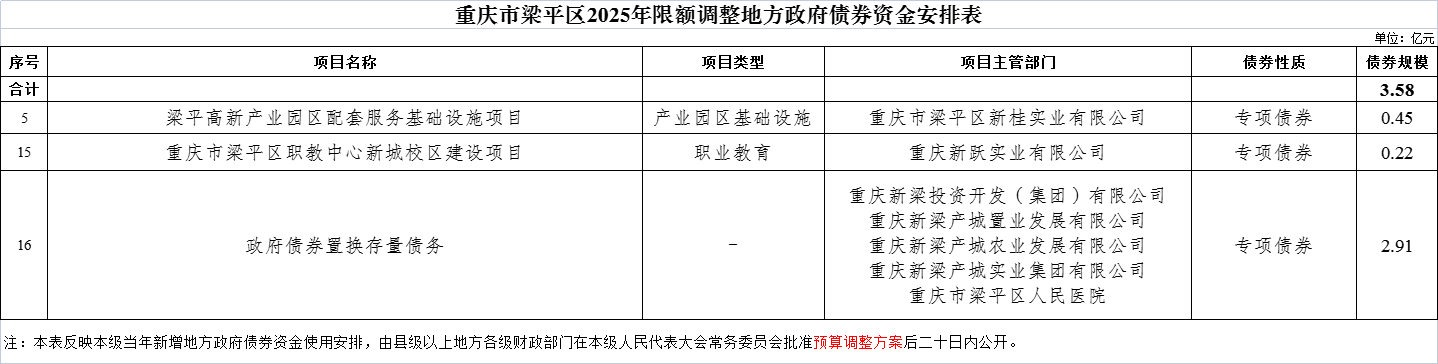 重庆市梁平区2025年限额调整地方政府债券资金安排表

单位：亿元

| 序号 | 项目名称 | 项目类型 | 项目主管部门 | 债券性质 | 债券规模 |
|---|---|---|---|---|---|
| 合计 | | | | | 3.58 |
| 5 | 梁平高新产业园区配套服务基础设施项目 | 产业园区基础设施 | 重庆市梁平区新桂实业有限公司 | 专项债券 | 0.45 |
| 15 | 重庆市梁平区职教中心新城校区建设项目 | 职业教育 | 重庆新跃实业有限公司 | 专项债券 | 0.22 |
| 16 | 政府债券置换存量债务 | - | 重庆新梁投资开发（集团）有限公司 重庆新梁产城置业发展有限公司 重庆新梁产城农业发展有限公司 重庆新梁产城实业集团有限公司 重庆市梁平区人民医院 | 专项债券 | 2.91 |

注：本表反映本级当年新增地方政府债券资金使用安排，由县级以上地方各级财政部门在本级人民代表大会常务委员会批准预算调整方案后二十日内公开。